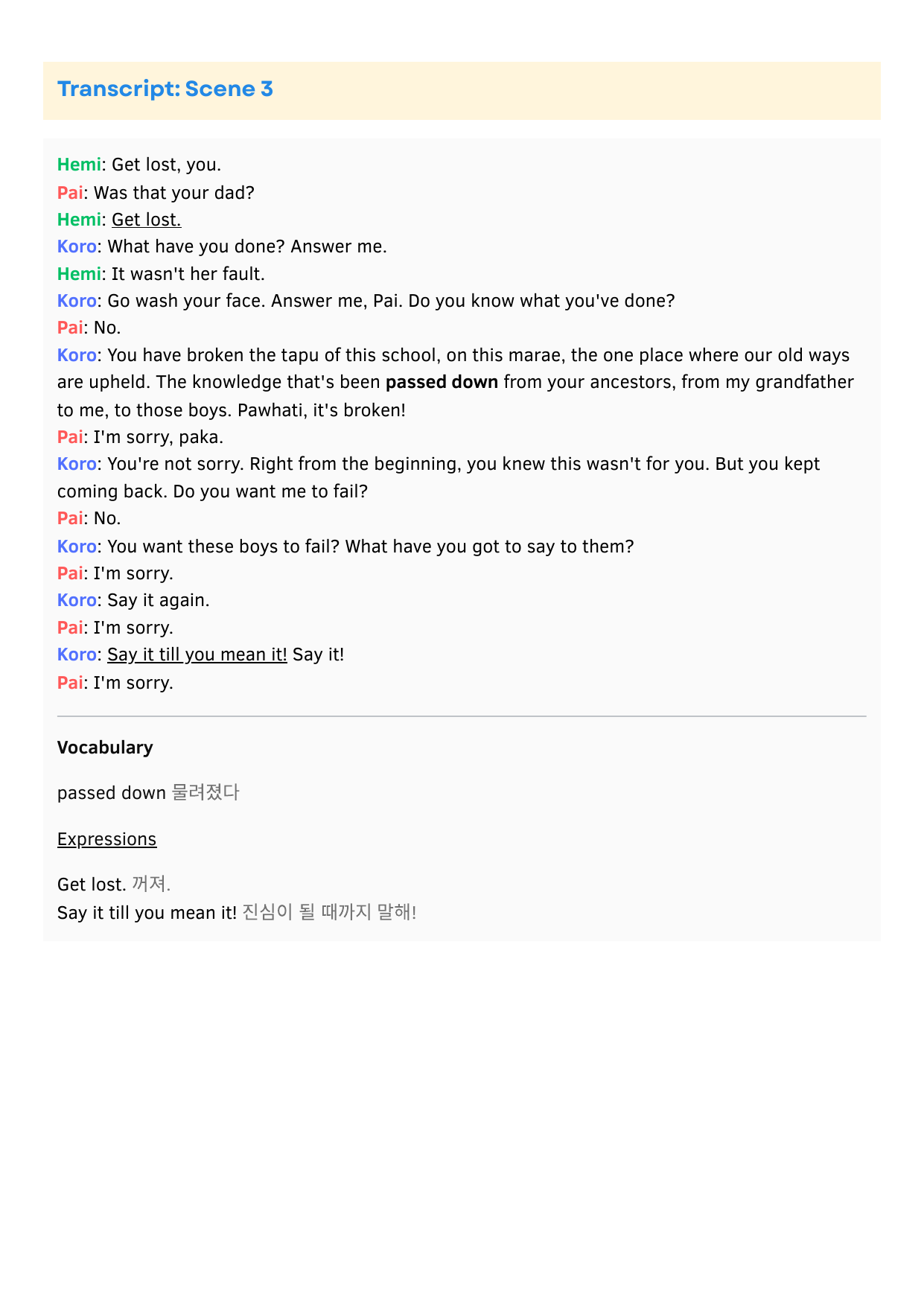 Transcript: Scene 3

Hemi: Get lost, you.
Pai: Was that your dad?
Hemi: Get lost.
Koro: What have you done? Answer me.
Hemi: It wasn't her fault.
Koro: Go wash your face. Answer me, Pai. Do you know what you've done?
Pai: No.
Koro: You have broken the tapu of this school, on this marae, the one place where our old ways are upheld. The knowledge that's been passed down from your ancestors, from my grandfather to me, to those boys. Pawhati, it's broken!
Pai: I'm sorry, paka.
Koro: You're not sorry. Right from the beginning, you knew this wasn't for you. But you kept coming back. Do you want me to fail?
Pai: No.
Koro: You want these boys to fail? What have you got to say to them?
Pai: I'm sorry.
Koro: Say it again.
Pai: I'm sorry.
Koro: Say it till you mean it! Say it!
Pai: I'm sorry.

Vocabulary

passed down 물려졌다

Expressions

Get lost. 꺼져.
Say it till you mean it! 진심이 될 때까지 말해!